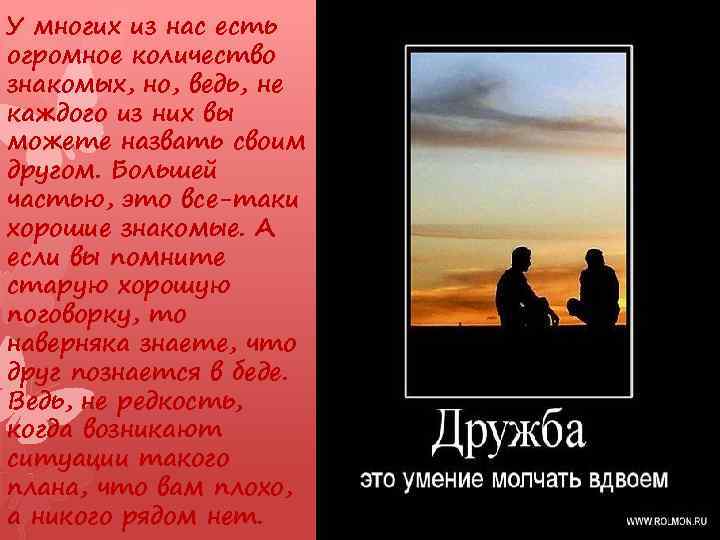 У многих из нас есть огромное количество знакомых, но, ведь, не каждого из них вы можете назвать своим другом. Большей частью, это все-таки хорошие знакомые. А если вы помните старую хорошую поговорку, то наверняка знаете, что друг познается в беде. Ведь, не редкость, когда возникают ситуации такого плана, что вам плохо, а никого рядом нет.

Дружба
это умение молчать вдвоем

WWW.ROLMON.RU